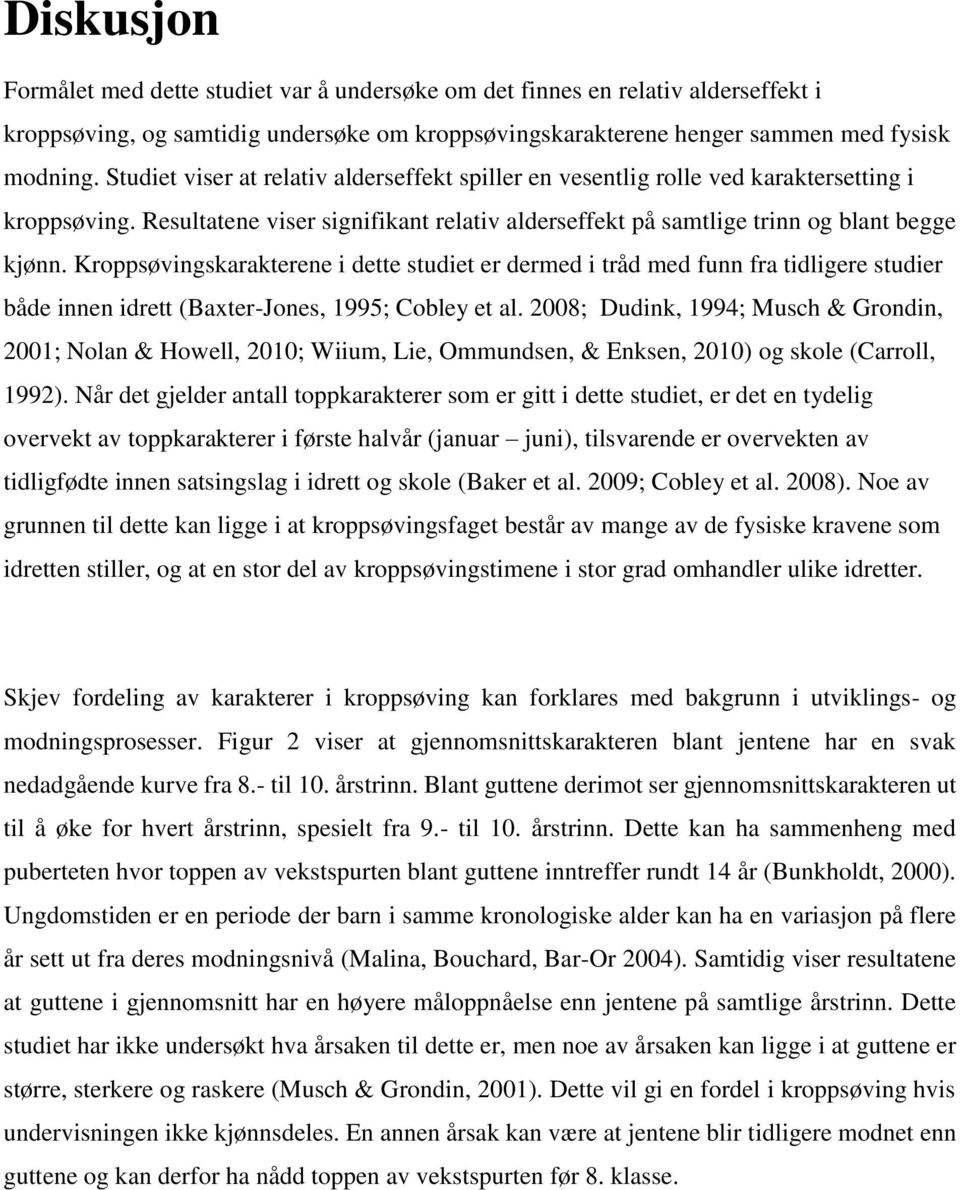 Diskusjon

Formålet med dette studiet var å undersøke om det finnes en relativ alderseffekt i kroppsøving, og samtidig undersøke om kroppsøvingskarakterene henger sammen med fysisk modning. Studiet viser at relativ alderseffekt spiller en vesentlig rolle ved karaktersetting i kroppsøving. Resultatene viser signifikant relativ alderseffekt på samtlige trinn og blant begge kjønn. Kroppsøvingskarakterene i dette studiet er dermed i tråd med funn fra tidligere studier både innen idrett (Baxter-Jones, 1995; Cobley et al. 2008; Dudink, 1994; Musch & Grondin, 2001; Nolan & Howell, 2010; Wiium, Lie, Ommundsen, & Enksen, 2010) og skole (Carroll, 1992). Når det gjelder antall toppkarakterer som er gitt i dette studiet, er det en tydelig overvekt av toppkarakterer i første halvår (januar – juni), tilsvarende er overvekten av tidligfødte innen satsingslag i idrett og skole (Baker et al. 2009; Cobley et al. 2008). Noe av grunnen til dette kan ligge i at kroppsøvingsfaget består av mange av de fysiske kravene som idretten stiller, og at en stor del av kroppsøvingstimene i stor grad omhandler ulike idretter.

Skjev fordeling av karakterer i kroppsøving kan forklares med bakgrunn i utviklings- og modningsprosesser. Figur 2 viser at gjennomsnittskarakteren blant jentene har en svak nedadgående kurve fra 8.- til 10. årstrinn. Blant guttene derimot ser gjennomsnittskarakteren ut til å øke for hvert årstrinn, spesielt fra 9.- til 10. årstrinn. Dette kan ha sammenheng med puberteten hvor toppen av vekstspurten blant guttene inntreffer rundt 14 år (Bunkholdt, 2000). Ungdomstiden er en periode der barn i samme kronologiske alder kan ha en variasjon på flere år sett ut fra deres modningsnivå (Malina, Bouchard, Bar-Or 2004). Samtidig viser resultatene at guttene i gjennomsnitt har en høyere måloppnåelse enn jentene på samtlige årstrinn. Dette studiet har ikke undersøkt hva årsaken til dette er, men noe av årsaken kan ligge i at guttene er større, sterkere og raskere (Musch & Grondin, 2001). Dette vil gi en fordel i kroppsøving hvis undervisningen ikke kjønnsdeles. En annen årsak kan være at jentene blir tidligere modnet enn guttene og kan derfor ha nådd toppen av vekstspurten før 8. klasse.